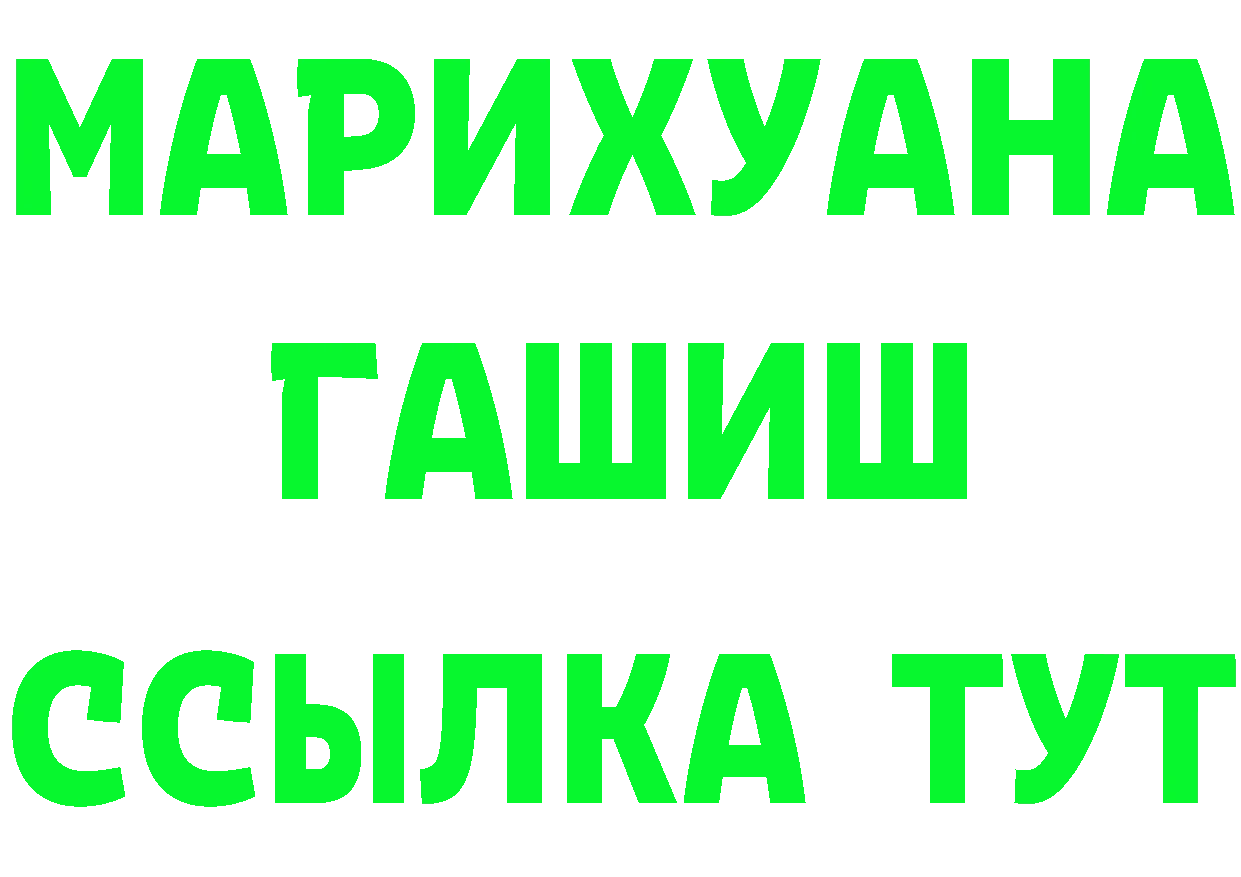 МАРИХУАНА
ГАШИШ
ССЫЛКА ТУТ